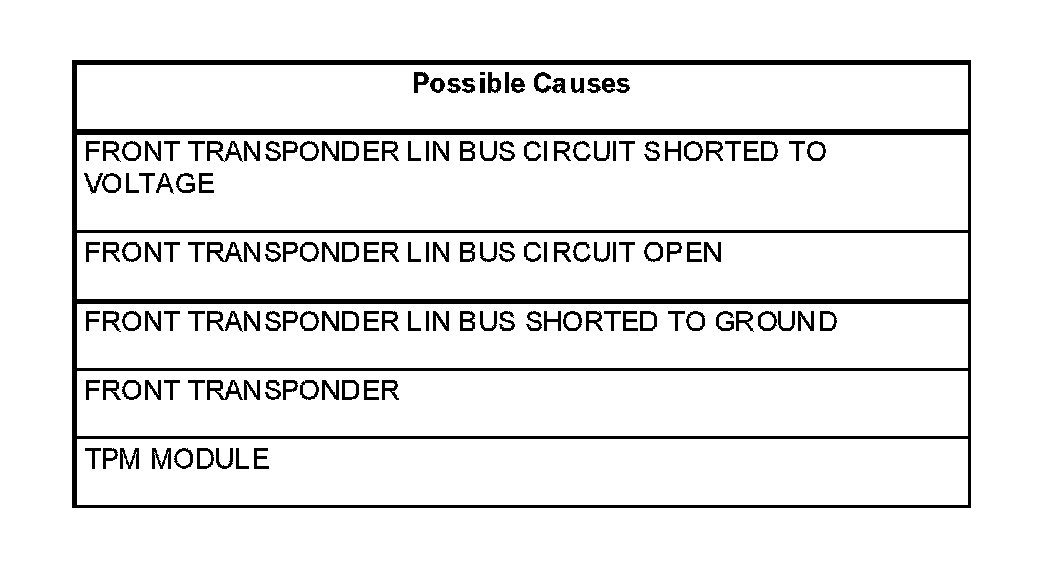 | Possible Causes |
|---|
| FRONT TRANSPONDER LIN BUS CIRCUIT SHORTED TO VOLTAGE |
| FRONT TRANSPONDER LIN BUS CIRCUIT OPEN |
| FRONT TRANSPONDER LIN BUS SHORTED TO GROUND |
| FRONT TRANSPONDER |
| TPM MODULE |